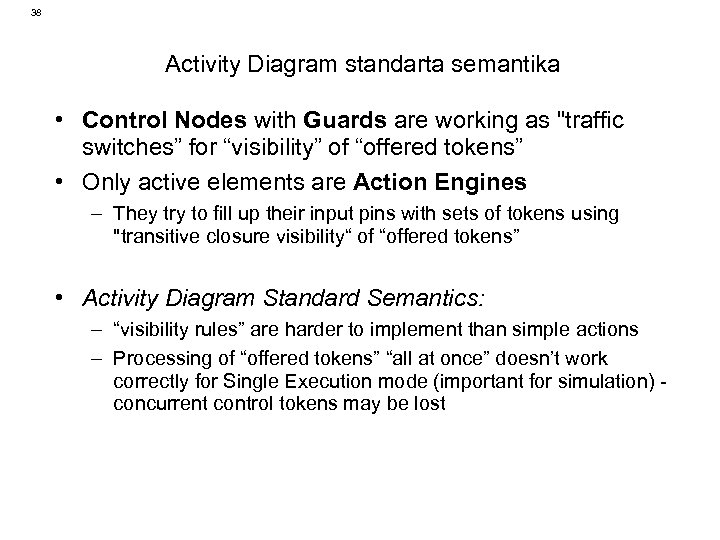 38

Activity Diagram standarta semantika

• Control Nodes with Guards are working as "traffic switches” for “visibility” of “offered tokens”

• Only active elements are Action Engines

– They try to fill up their input pins with sets of tokens using "transitive closure visibility“ of “offered tokens”

• Activity Diagram Standard Semantics:

– “visibility rules” are harder to implement than simple actions

– Processing of “offered tokens” “all at once” doesn’t work correctly for Single Execution mode (important for simulation) - concurrent control tokens may be lost